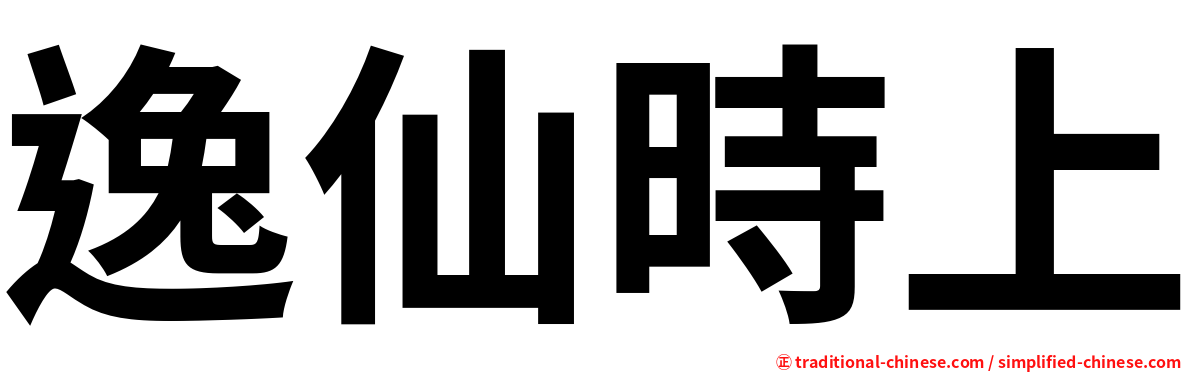 逸仙時上

㊣ traditional-chinese.com / simplified-chinese.com